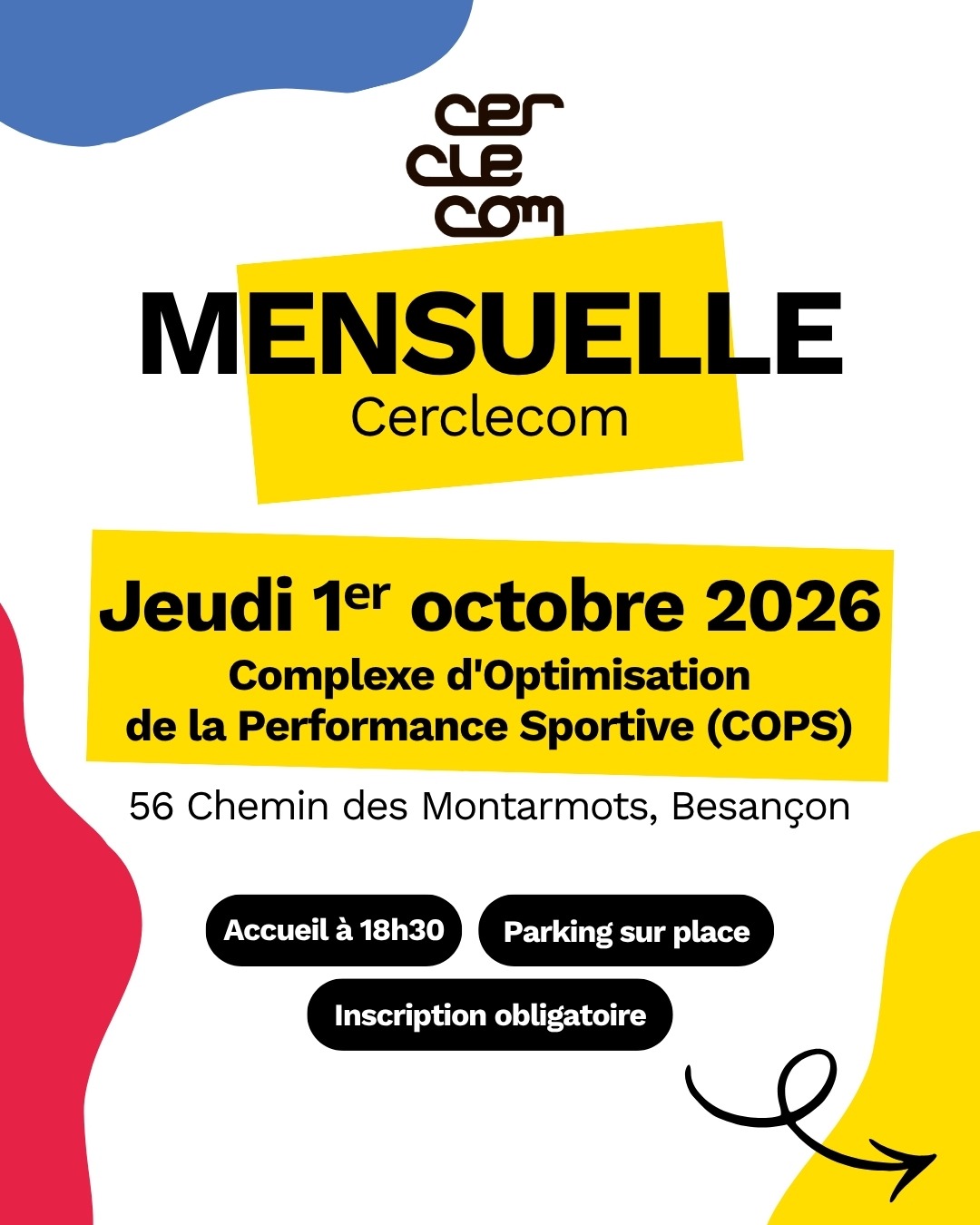 cer
cle
com

MENSUELLE
Cerclecom

Jeudi 1er octobre 2026
Complexe d'Optimisation
de la Performance Sportive (COPS)

56 Chemin des Montarmots, Besançon

Accueil à 18h30
Parking sur place
Inscription obligatoire